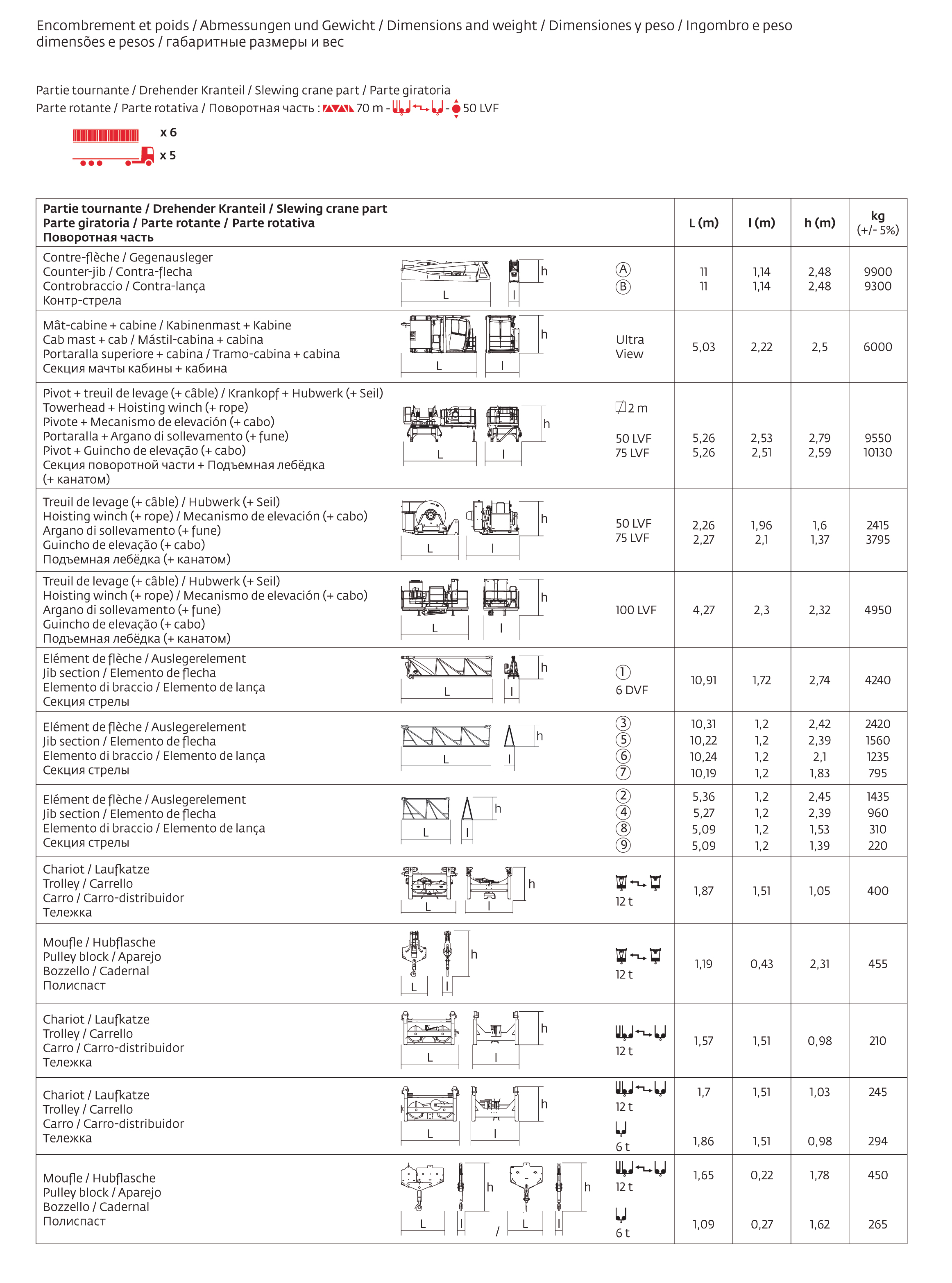 Encombrement et poids / Abmessungen und Gewicht / Dimensions and weight / Dimensiones y peso / Ingombro e peso
dimensões e pesos / габаритные размеры и вес

Partie tournante / Drehender Kranteil / Slewing crane part / Parte giratoria
Parte rotante / Parte rotativa / Поворотная часть : 70 m - - 50 LVF

x 6
x 5

| Partie tournante / Drehender Kranteil / Slewing crane part Parte giratoria / Parte rotante / Parte rotativa Поворотная часть | | | L (m) | l (m) | h (m) | kg (+/- 5%) |
|---|---|---|---|---|---|---|
| Contre-flèche / Gegenausleger Counter-jib / Contra-flecha Controbraccio / Contra-lança Контр-стрела | L l h | Ⓐ Ⓑ | 11 11 | 1,14 1,14 | 2,48 2,48 | 9900 9300 |
| Mât-cabine + cabine / Kabinenmast + Kabine Cab mast + cab / Mástil-cabina + cabina Portaralla superiore + cabina / Tramo-cabina + cabina Секция мачты кабины + кабина | L l h | Ultra View | 5,03 | 2,22 | 2,5 | 6000 |
| Pivot + treuil de levage (+ câble) / Krankopf + Hubwerk (+ Seil) Towerhead + Hoisting winch (+ rope) Pivote + Mecanismo de elevación (+ cabo) Portaralla + Argano di sollevamento (+ fune) Pivot + Guincho de elevação (+ cabo) Секция поворотной части + Подъемная лебёдка (+ канатом) | L l h | 2 m 50 LVF 75 LVF | 5,26 5,26 | 2,53 2,51 | 2,79 2,59 | 9550 10130 |
| Treuil de levage (+ câble) / Hubwerk (+ Seil) Hoisting winch (+ rope) / Mecanismo de elevación (+ cabo) Argano di sollevamento (+ fune) Guincho de elevação (+ cabo) Подъемная лебёдка (+ канатом) | L l h | 50 LVF 75 LVF | 2,26 2,27 | 1,96 2,1 | 1,6 1,37 | 2415 3795 |
| Treuil de levage (+ câble) / Hubwerk (+ Seil) Hoisting winch (+ rope) / Mecanismo de elevación (+ cabo) Argano di sollevamento (+ fune) Guincho de elevação (+ cabo) Подъемная лебёдка (+ канатом) | L l h | 100 LVF | 4,27 | 2,3 | 2,32 | 4950 |
| Elément de flèche / Auslegerelement Jib section / Elemento de flecha Elemento di braccio / Elemento de lança Секция стрелы | L l h | ① 6 DVF | 10,91 | 1,72 | 2,74 | 4240 |
| Elément de flèche / Auslegerelement Jib section / Elemento de flecha Elemento di braccio / Elemento de lança Секция стрелы | L l h | ③ ⑤ ⑥ ⑦ | 10,31 10,22 10,24 10,19 | 1,2 1,2 1,2 1,2 | 2,42 2,39 2,1 1,83 | 2420 1560 1235 795 |
| Elément de flèche / Auslegerelement Jib section / Elemento de flecha Elemento di braccio / Elemento de lança Секция стрелы | L l h | ② ④ ⑧ ⑨ | 5,36 5,27 5,09 5,09 | 1,2 1,2 1,2 1,2 | 2,45 2,39 1,53 1,39 | 1435 960 310 220 |
| Chariot / Laufkatze Trolley / Carrello Carro / Carro-distribuidor Тележка | L l h | 12 t | 1,87 | 1,51 | 1,05 | 400 |
| Moufle / Hubflasche Pulley block / Aparejo Bozzello / Cadernal Полиспаст | L l h | 12 t | 1,19 | 0,43 | 2,31 | 455 |
| Chariot / Laufkatze Trolley / Carrello Carro / Carro-distribuidor Тележка | L l h | 12 t | 1,57 | 1,51 | 0,98 | 210 |
| Chariot / Laufkatze Trolley / Carrello Carro / Carro-distribuidor Тележка | L l h | 12 t 6 t | 1,7 1,86 | 1,51 1,51 | 1,03 0,98 | 245 294 |
| Moufle / Hubflasche Pulley block / Aparejo Bozzello / Cadernal Полиспаст | L l h / L l h | 12 t 6 t | 1,65 1,09 | 0,22 0,27 | 1,78 1,62 | 450 265 |